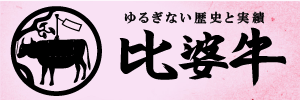 ゆるぎない歴史と実績

比婆牛